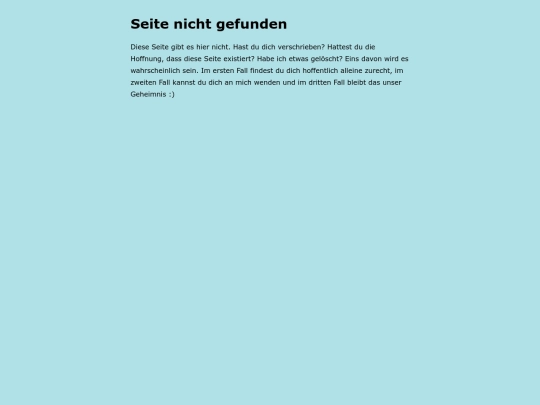 Seite nicht gefunden

Diese Seite gibt es hier nicht. Hast du dich verschrieben? Hattest du die Hoffnung, dass diese Seite existiert? Habe ich etwas gelöscht? Eins davon wird es wahrscheinlich sein. Im ersten Fall findest du dich hoffentlich alleine zurecht, im zweiten Fall kannst du dich an mich wenden und im dritten Fall bleibt das unser Geheimnis :)